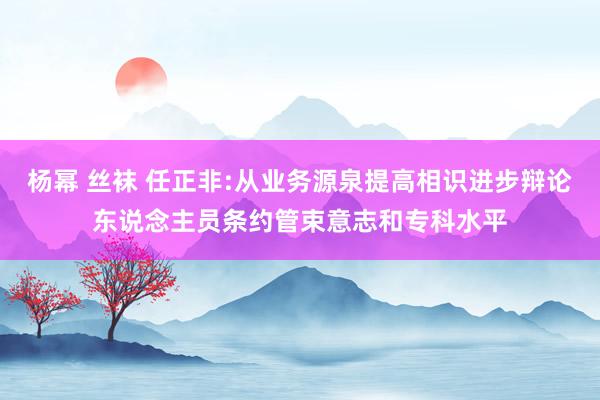 杨幂 丝袜 任正非:从业务源泉提高相识进步辩论东说念主员条约管束意志和专科水平